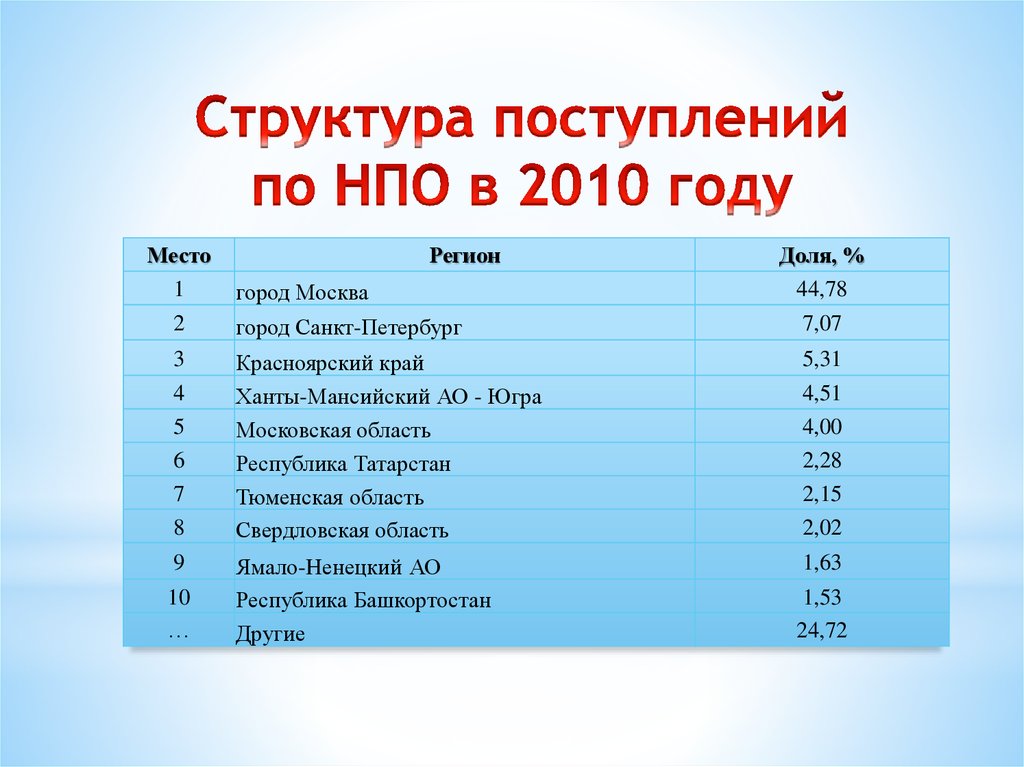 Структура поступлений по НПО в 2010 году

| Место | Регион | Доля, % |
|---|---|---|
| 1 | город Москва | 44,78 |
| 2 | город Санкт-Петербург | 7,07 |
| 3 | Красноярский край | 5,31 |
| 4 | Ханты-Мансийский АО - Югра | 4,51 |
| 5 | Московская область | 4,00 |
| 6 | Республика Татарстан | 2,28 |
| 7 | Тюменская область | 2,15 |
| 8 | Свердловская область | 2,02 |
| 9 | Ямало-Ненецкий АО | 1,63 |
| 10 | Республика Башкортостан | 1,53 |
| … | Другие | 24,72 |